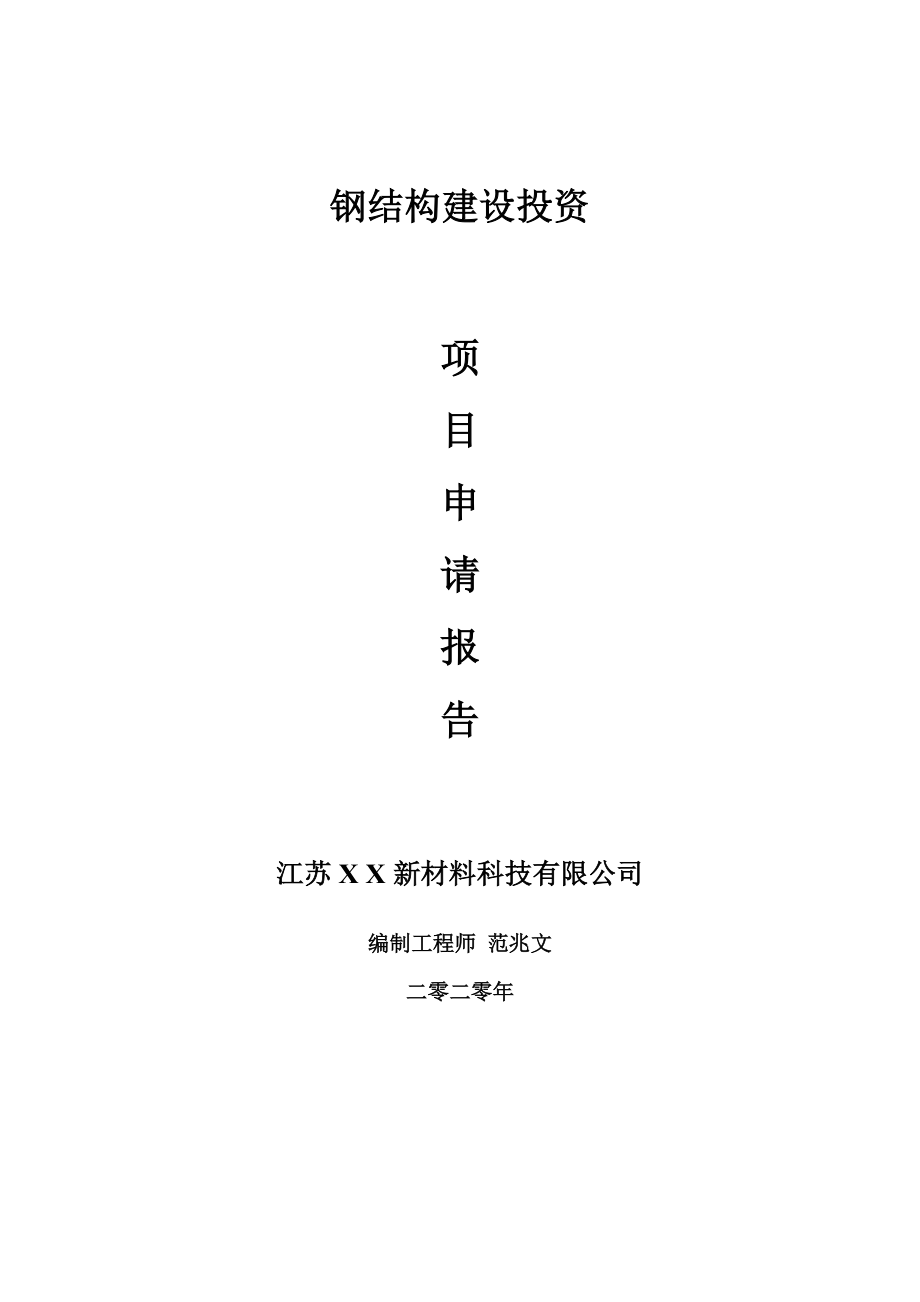 钢结构建设投资

项

目

申

请

报

告

江苏 X X 新材料科技有限公司

编制工程师 范兆文

二零二零年